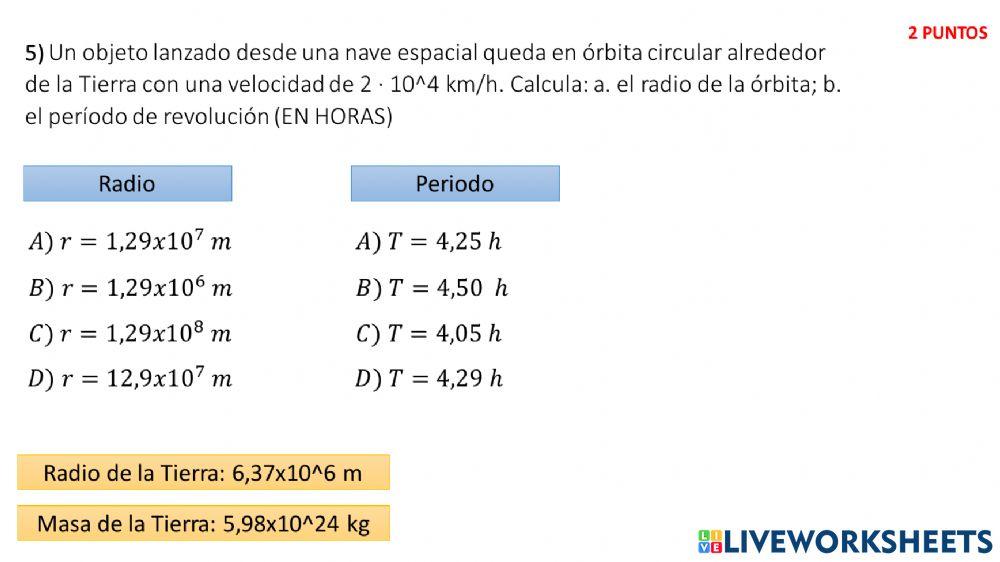 2 PUNTOS

5) Un objeto lanzado desde una nave espacial queda en órbita circular alrededor de la Tierra con una velocidad de 2 · 10^4 km/h. Calcula: a. el radio de la órbita; b. el período de revolución (EN HORAS)

Radio

$A)\ r = 1{,}29x10^7\ m$

$B)\ r = 1{,}29x10^6\ m$

$C)\ r = 1{,}29x10^8\ m$

$D)\ r = 12{,}9x10^7\ m$

Periodo

$A)\ T = 4{,}25\ h$

$B)\ T = 4{,}50\ h$

$C)\ T = 4{,}05\ h$

$D)\ T = 4{,}29\ h$

Radio de la Tierra: 6,37x10^6 m

Masa de la Tierra: 5,98x10^24 kg

LIVEWORKSHEETS